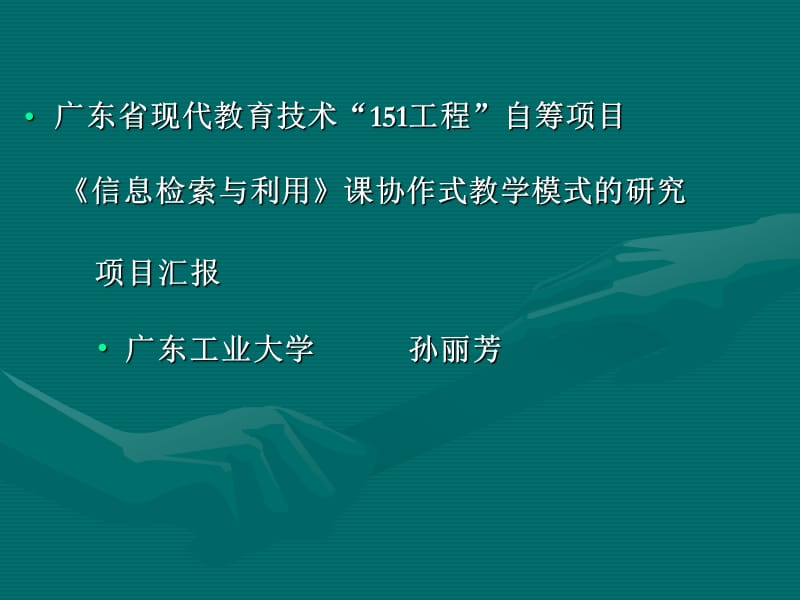 • 广东省现代教育技术“151工程”自筹项目

《信息检索与利用》课协作式教学模式的研究

项目汇报

• 广东工业大学　　　孙丽芳